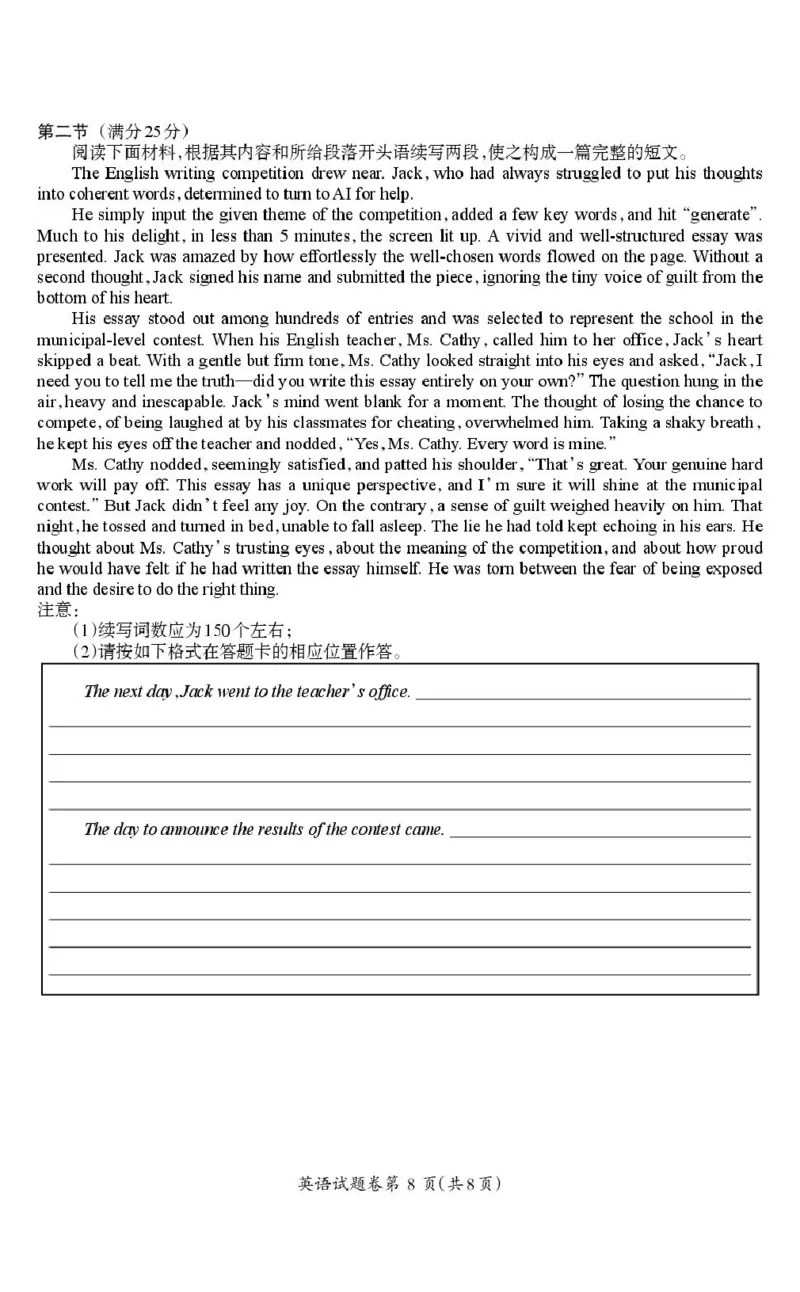 第二节（满分25分）

阅读下面材料，根据其内容和所给段落开头语续写两段，使之构成一篇完整的短文。

The English writing competition drew near. Jack, who had always struggled to put his thoughts into coherent words, determined to turn to AI for help.

He simply input the given theme of the competition, added a few key words, and hit "generate". Much to his delight, in less than 5 minutes, the screen lit up. A vivid and well-structured essay was presented. Jack was amazed by how effortlessly the well-chosen words flowed on the page. Without a second thought, Jack signed his name and submitted the piece, ignoring the tiny voice of guilt from the bottom of his heart.

His essay stood out among hundreds of entries and was selected to represent the school in the municipal-level contest. When his English teacher, Ms. Cathy, called him to her office, Jack's heart skipped a beat. With a gentle but firm tone, Ms. Cathy looked straight into his eyes and asked, "Jack, I need you to tell me the truth—did you write this essay entirely on your own?" The question hung in the air, heavy and inescapable. Jack's mind went blank for a moment. The thought of losing the chance to compete, of being laughed at by his classmates for cheating, overwhelmed him. Taking a shaky breath, he kept his eyes off the teacher and nodded, "Yes, Ms. Cathy. Every word is mine."

Ms. Cathy nodded, seemingly satisfied, and patted his shoulder, "That's great. Your genuine hard work will pay off. This essay has a unique perspective, and I'm sure it will shine at the municipal contest." But Jack didn't feel any joy. On the contrary, a sense of guilt weighed heavily on him. That night, he tossed and turned in bed, unable to fall asleep. The lie he had told kept echoing in his ears. He thought about Ms. Cathy's trusting eyes, about the meaning of the competition, and about how proud he would have felt if he had written the essay himself. He was torn between the fear of being exposed and the desire to do the right thing.

注意：

(1)续写词数应为150个左右；

(2)请按如下格式在答题卡的相应位置作答。

The next day, Jack went to the teacher's office.

The day to announce the results of the contest came.

英语试题卷第 8 页(共8页)